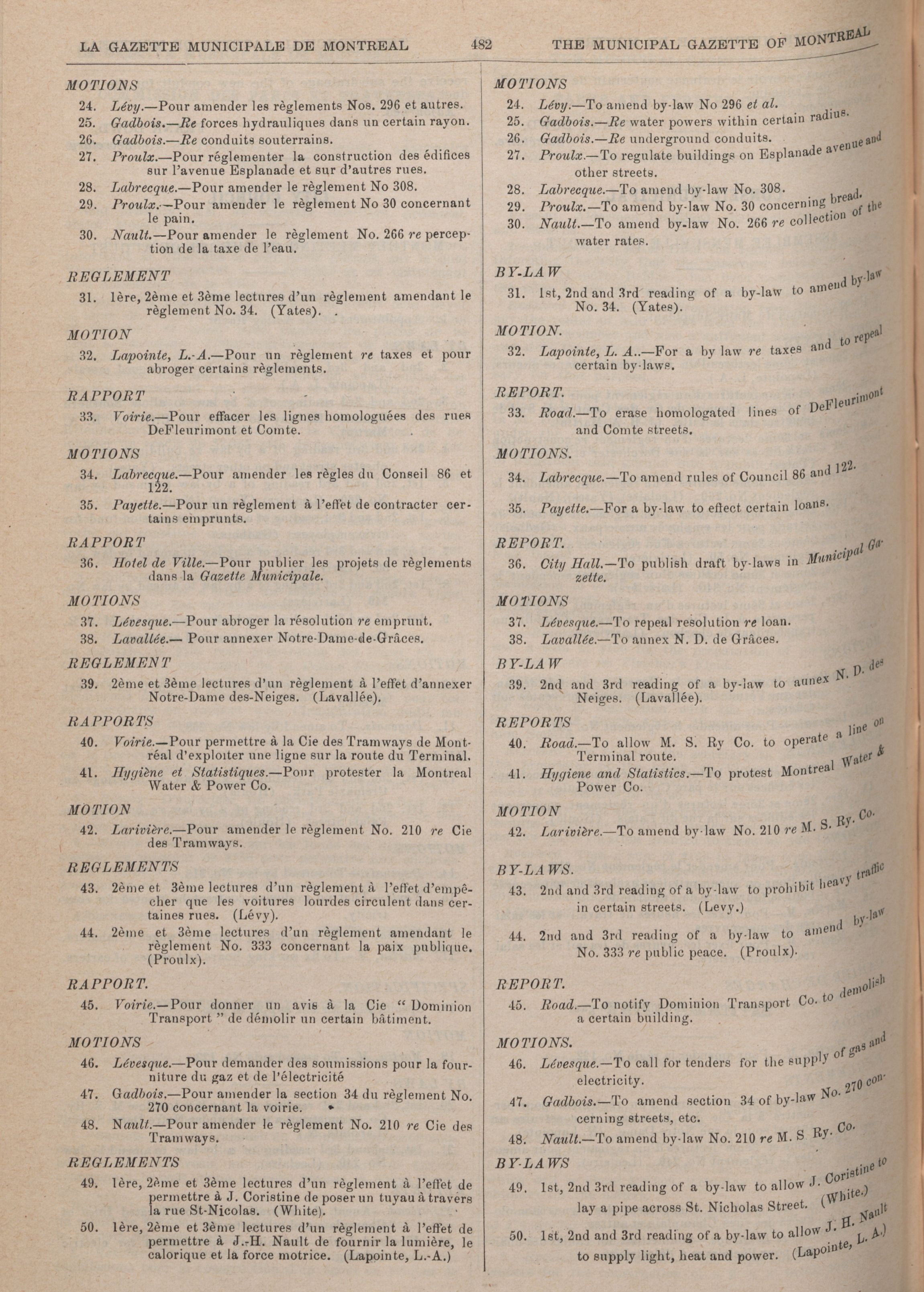 LA GAZETTE MUNICIPALE DE MONTREAL 482 THE MUNICIPAL GAZETTE OF MONTREAL

MOTIONS

24. Lévy.—Pour amender les règlements Nos. 296 et autres.

25. Gadbois.—Re forces hydrauliques dans un certain rayon.

26. Gadbois.—Re conduits souterrains.

27. Proulx.—Pour réglementer la construction des édifices sur l'avenue Esplanade et sur d'autres rues.

28. Labrecque.—Pour amender le règlement No 308.

29. Proulx.—Pour amender le règlement No 30 concernant le pain.

30. Nault.—Pour amender le règlement No. 266 re perception de la taxe de l'eau.

REGLEMENT

31. 1ère, 2ème et 3ème lectures d'un règlement amendant le règlement No. 34. (Yates).

MOTION

32. Lapointe, L.-A.—Pour un règlement re taxes et pour abroger certains règlements.

RAPPORT

33. Voirie.—Pour effacer les lignes homologuées des rues DeFleurimont et Comte.

MOTIONS

34. Labrecque.—Pour amender les règles du Conseil 86 et 122.

35. Payette.—Pour un règlement à l'effet de contracter certains emprunts.

RAPPORT

36. Hotel de Ville.—Pour publier les projets de règlements dans la Gazette Municipale.

MOTIONS

37. Lévesque.—Pour abroger la résolution re emprunt.

38. Lavallée.— Pour annexer Notre-Dame-de-Grâces.

REGLEMENT

39. 2ème et 3ème lectures d'un règlement à l'effet d'annexer Notre-Dame des-Neiges. (Lavallée).

RAPPORTS

40. Voirie.—Pour permettre à la Cie des Tramways de Montréal d'exploiter une ligne sur la route du Terminal.

41. Hygiène et Statistiques.—Pour protester la Montreal Water & Power Co.

MOTION

42. Larivière.—Pour amender le règlement No. 210 re Cie des Tramways.

REGLEMENTS

43. 2ème et 3ème lectures d'un règlement à l'effet d'empêcher que les voitures lourdes circulent dans certaines rues. (Lévy).

44. 2ème et 3ème lectures d'un règlement amendant le règlement No. 333 concernant la paix publique. (Proulx).

RAPPORT.

45. Voirie.—Pour donner un avis à la Cie " Dominion Transport " de démolir un certain bâtiment.

MOTIONS

46. Lévesque.—Pour demander des soumissions pour la fourniture du gaz et de l'électricité

47. Gadbois.—Pour amender la section 34 du règlement No. 270 concernant la voirie.

48. Nault.—Pour amender le règlement No. 210 re Cie des Tramways.

REGLEMENTS

49. 1ère, 2ème et 3ème lectures d'un règlement à l'effet de permettre à J. Coristine de poser un tuyau à travers la rue St-Nicolas. (White).

50. 1ère, 2ème et 3ème lectures d'un règlement à l'effet de permettre à J.-H. Nault de fournir la lumière, le calorique et la force motrice. (Lapointe, L.-A.)

MOTIONS

24. Lévy.—To amend by-law No 296 et al.

25. Gadbois.—Re water powers within certain radius.

26. Gadbois.—Re underground conduits.

27. Proulx.—To regulate buildings on Esplanade avenue and other streets.

28. Labrecque.—To amend by-law No. 308.

29. Proulx.—To amend by-law No. 30 concerning bread.

30. Nault.—To amend by-law No. 266 re collection of the water rates.

BY-LAW

31. 1st, 2nd and 3rd reading of a by-law to amend by-law No. 34. (Yates).

MOTION.

32. Lapointe, L. A..—For a by law re taxes and to repeal certain by-laws.

REPORT.

33. Road.—To erase homologated lines of DeFleurimont and Comte streets.

MOTIONS.

34. Labrecque.—To amend rules of Council 86 and 122.

35. Payette.—For a by-law to effect certain loans.

REPORT.

36. City Hall.—To publish draft by-laws in Municipal Gazette.

MOTIONS

37. Lévesque.—To repeal resolution re loan.

38. Lavallée.—To annex N. D. de Grâces.

BY-LAW

39. 2nd and 3rd reading of a by-law to annex N. D. des Neiges. (Lavallée).

REPORTS

40. Road.—To allow M. S. Ry Co. to operate a line on Terminal route.

41. Hygiene and Statistics.—To protest Montreal Water & Power Co.

MOTION

42. Larivière.—To amend by-law No. 210 re M. S. Ry. Co.

BY-LAWS.

43. 2nd and 3rd reading of a by-law to prohibit heavy traffic in certain streets. (Levy.)

44. 2nd and 3rd reading of a by-law to amend by-law No. 333 re public peace. (Proulx).

REPORT.

45. Road.—To notify Dominion Transport Co. to demolish a certain building.

MOTIONS.

46. Lévesque.—To call for tenders for the supply of gas and electricity.

47. Gadbois.—To amend section 34 of by-law No. 270 concerning streets, etc.

48. Nault.—To amend by-law No. 210 re M. S Ry. Co.

BY-LAWS

49. 1st, 2nd 3rd reading of a by-law to allow J. Coristine to lay a pipe across St. Nicholas Street. (White.)

50. 1st, 2nd and 3rd reading of a by-law to allow J. H. Nault to supply light, heat and power. (Lapointe, L. A.)